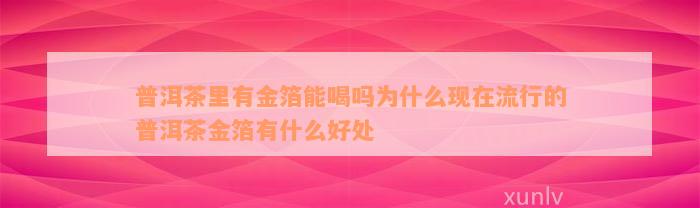 普洱茶里有金箔能喝吗为什么现在流行的普洱茶金箔有什么好处

xunlv